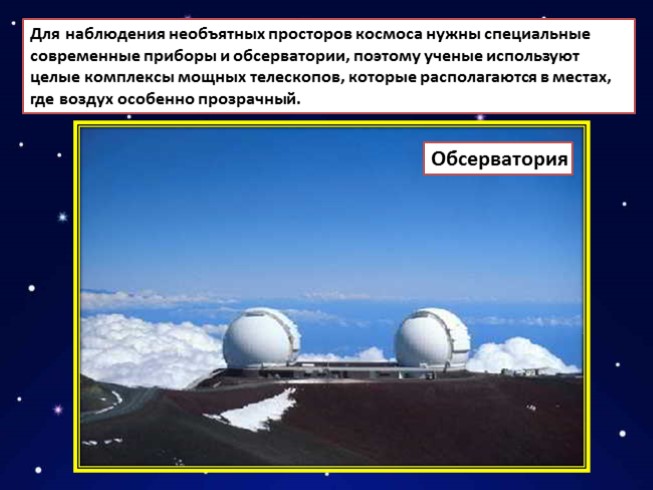 Для наблюдения необъятных просторов космоса нужны специальные современные приборы и обсерватории, поэтому ученые используют целые комплексы мощных телескопов, которые располагаются в местах, где воздух особенно прозрачный.

Обсерватория